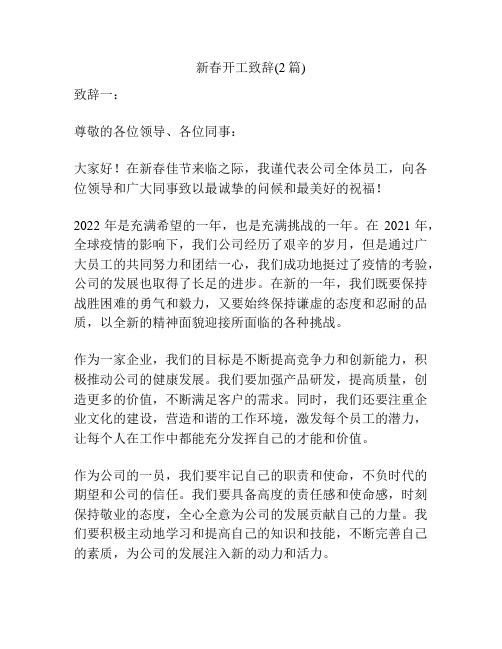 新春开工致辞(2 篇)

致辞一：

尊敬的各位领导、各位同事：

大家好！在新春佳节来临之际，我谨代表公司全体员工，向各位领导和广大同事致以最诚挚的问候和最美好的祝福！

2022 年是充满希望的一年，也是充满挑战的一年。在 2021 年，全球疫情的影响下，我们公司经历了艰辛的岁月，但是通过广大员工的共同努力和团结一心，我们成功地挺过了疫情的考验，公司的发展也取得了长足的进步。在新的一年，我们既要保持战胜困难的勇气和毅力，又要始终保持谦虚的态度和忍耐的品质，以全新的精神面貌迎接所面临的各种挑战。

作为一家企业，我们的目标是不断提高竞争力和创新能力，积极推动公司的健康发展。我们要加强产品研发，提高质量，创造更多的价值，不断满足客户的需求。同时，我们还要注重企业文化的建设，营造和谐的工作环境，激发每个员工的潜力，让每个人在工作中都能充分发挥自己的才能和价值。

作为公司的一员，我们要牢记自己的职责和使命，不负时代的期望和公司的信任。我们要具备高度的责任感和使命感，时刻保持敬业的态度，全心全意为公司的发展贡献自己的力量。我们要积极主动地学习和提高自己的知识和技能，不断完善自己的素质，为公司的发展注入新的动力和活力。